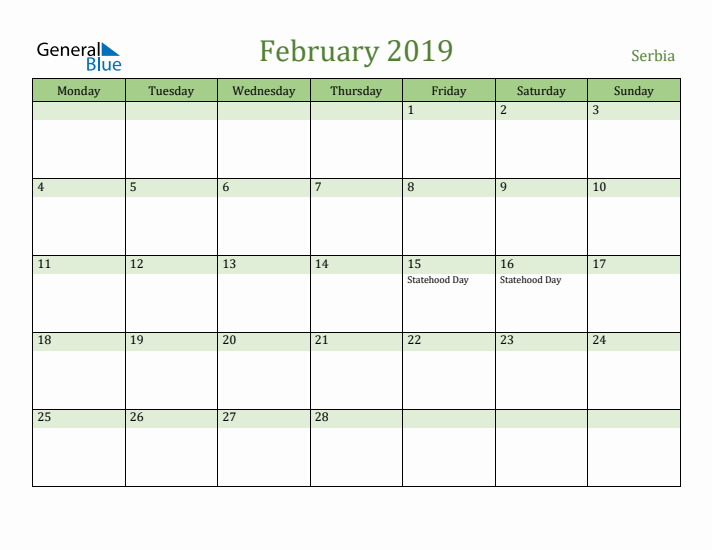 General Blue

February 2019

Serbia

| Monday | Tuesday | Wednesday | Thursday | Friday | Saturday | Sunday |
|---|---|---|---|---|---|---|
| | | | | 1 | 2 | 3 |
| 4 | 5 | 6 | 7 | 8 | 9 | 10 |
| 11 | 12 | 13 | 14 | 15 Statehood Day | 16 Statehood Day | 17 |
| 18 | 19 | 20 | 21 | 22 | 23 | 24 |
| 25 | 26 | 27 | 28 | | | |